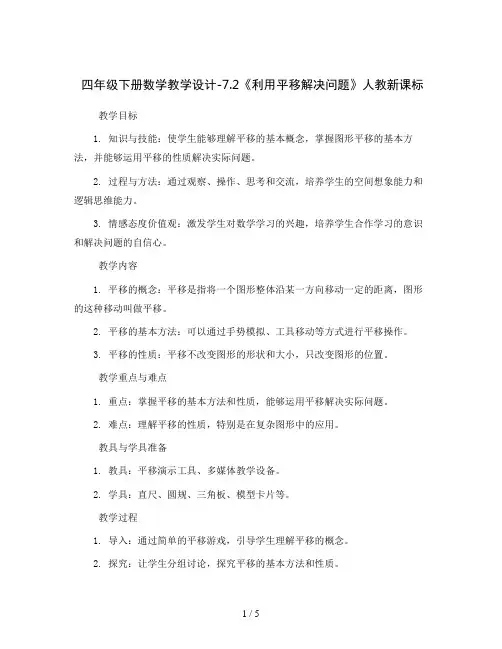 四年级下册数学教学设计-7.2《利用平移解决问题》人教新课标

教学目标

1. 知识与技能：使学生能够理解平移的基本概念，掌握图形平移的基本方法，并能够运用平移的性质解决实际问题。

2. 过程与方法：通过观察、操作、思考和交流，培养学生的空间想象能力和逻辑思维能力。

3. 情感态度价值观：激发学生对数学学习的兴趣，培养学生合作学习的意识和解决问题的自信心。

教学内容

1. 平移的概念：平移是指将一个图形整体沿某一方向移动一定的距离，图形的这种移动叫做平移。

2. 平移的基本方法：可以通过手势模拟、工具移动等方式进行平移操作。

3. 平移的性质：平移不改变图形的形状和大小，只改变图形的位置。

教学重点与难点

1. 重点：掌握平移的基本方法和性质，能够运用平移解决实际问题。

2. 难点：理解平移的性质，特别是在复杂图形中的应用。

教具与学具准备

1. 教具：平移演示工具、多媒体教学设备。

2. 学具：直尺、圆规、三角板、模型卡片等。

教学过程

1. 导入：通过简单的平移游戏，引导学生理解平移的概念。

2. 探究：让学生分组讨论，探究平移的基本方法和性质。

1 / 5